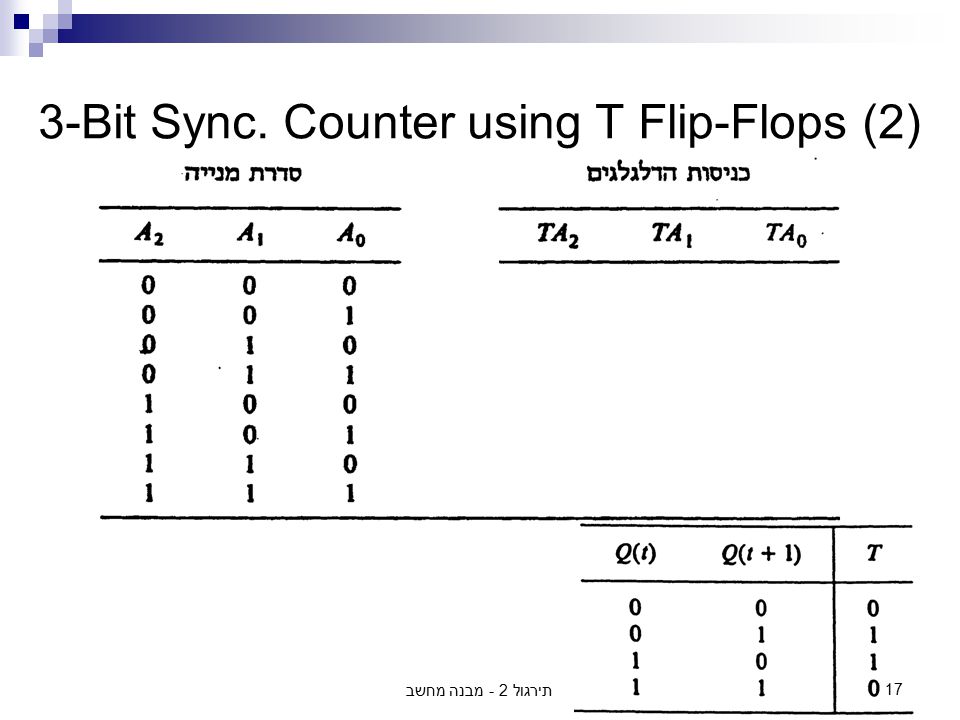 3-Bit Sync. Counter using T Flip-Flops (2)

סדרת מנייה

| $A_2$ | $A_1$ | $A_0$ |
|---|---|---|
| 0 | 0 | 0 |
| 0 | 0 | 1 |
| 0 | 1 | 0 |
| 0 | 1 | 1 |
| 1 | 0 | 0 |
| 1 | 0 | 1 |
| 1 | 1 | 0 |
| 1 | 1 | 1 |

כניסות הדלגלגים

| $TA_2$ | $TA_1$ | $TA_0$ |
|---|---|---|

| $Q(t)$ | $Q(t+1)$ | $T$ |
|---|---|---|
| 0 | 0 | 0 |
| 0 | 1 | 1 |
| 1 | 0 | 1 |
| 1 | 1 | 0 |

תירגול 2 - מבנה מחשב

17